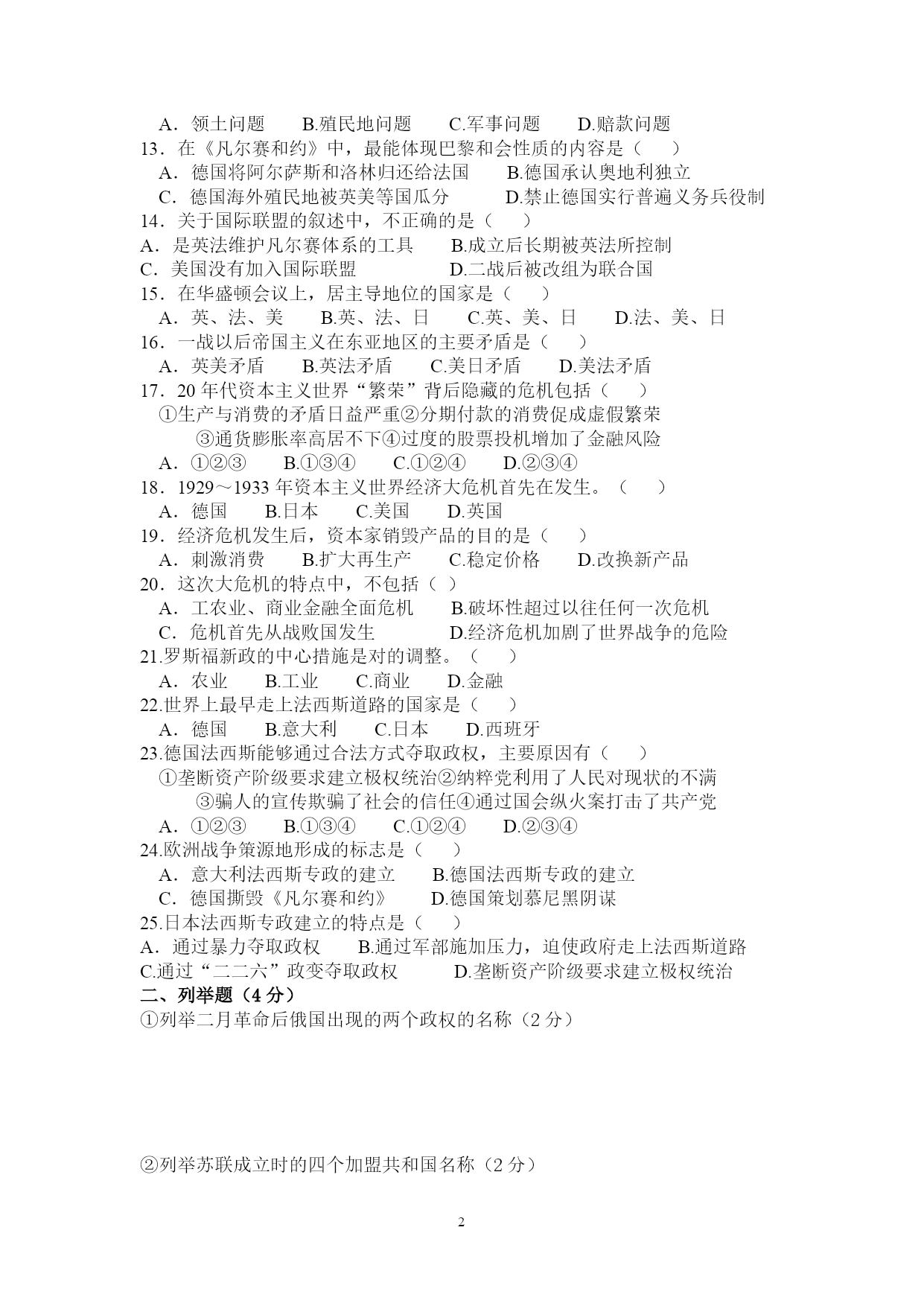 A．领土问题　　B.殖民地问题　　C.军事问题　　D.赔款问题
13．在《凡尔赛和约》中，最能体现巴黎和会性质的内容是（　　）
A．德国将阿尔萨斯和洛林归还给法国　　B.德国承认奥地利独立
C．德国海外殖民地被英美等国瓜分　　D.禁止德国实行普遍义务兵役制
14．关于国际联盟的叙述中，不正确的是（　　）
A．是英法维护凡尔赛体系的工具　　B.成立后长期被英法所控制
C．美国没有加入国际联盟　　D.二战后被改组为联合国
15．在华盛顿会议上，居主导地位的国家是（　　）
A．英、法、美　　B.英、法、日　　C.英、美、日　　D.法、美、日
16．一战以后帝国主义在东亚地区的主要矛盾是（　　）
A．英美矛盾　　B.英法矛盾　　C.美日矛盾　　D.美法矛盾
17．20 年代资本主义世界“繁荣”背后隐藏的危机包括（　　）
①生产与消费的矛盾日益严重②分期付款的消费促成虚假繁荣
③通货膨胀率高居不下④过度的股票投机增加了金融风险
A．①②③　　B.①③④　　C.①②④　　D.②③④
18．1929～1933 年资本主义世界经济大危机首先在发生。（　　）
A．德国　　B.日本　　C.美国　　D.英国
19．经济危机发生后，资本家销毁产品的目的是（　　）
A．刺激消费　　B.扩大再生产　　C.稳定价格　　D.改换新产品
20．这次大危机的特点中，不包括（ ）
A．工农业、商业金融全面危机　　B.破坏性超过以往任何一次危机
C．危机首先从战败国发生　　D.经济危机加剧了世界战争的危险
21.罗斯福新政的中心措施是对的调整。（　　）
A．农业　　B.工业　　C.商业　　D.金融
22.世界上最早走上法西斯道路的国家是（　　）
A．德国　　B.意大利　　C.日本　　D.西班牙
23.德国法西斯能够通过合法方式夺取政权，主要原因有（　　）
①垄断资产阶级要求建立极权统治②纳粹党利用了人民对现状的不满
③骗人的宣传欺骗了社会的信任④通过国会纵火案打击了共产党
A．①②③　　B.①③④　　C.①②④　　D.②③④
24.欧洲战争策源地形成的标志是（　　）
A．意大利法西斯专政的建立　　B.德国法西斯专政的建立
C．德国撕毁《凡尔赛和约》　　D.德国策划慕尼黑阴谋
25.日本法西斯专政建立的特点是（　　）
A．通过暴力夺取政权　　B.通过军部施加压力，迫使政府走上法西斯道路
C.通过“二二六”政变夺取政权　　D.垄断资产阶级要求建立极权统治
二、列举题（4 分）
①列举二月革命后俄国出现的两个政权的名称（2 分）

②列举苏联成立时的四个加盟共和国名称（2 分）

2